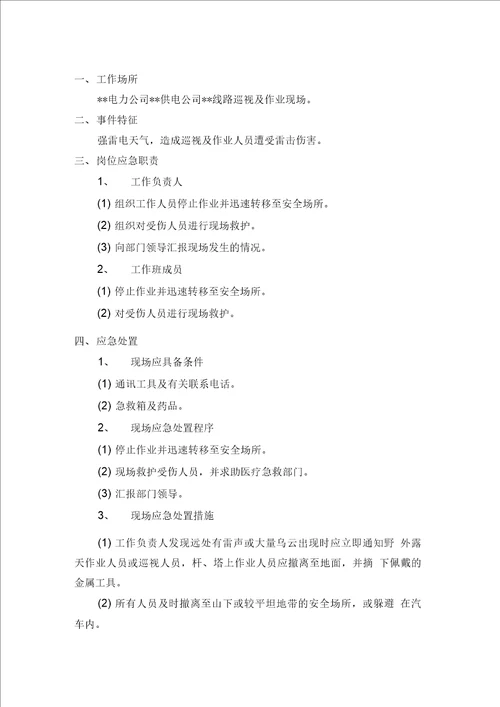 一、工作场所

**电力公司**供电公司**线路巡视及作业现场。

二、事件特征

强雷电天气，造成巡视及作业人员遭受雷击伤害。

三、岗位应急职责

1、 工作负责人

(1) 组织工作人员停止作业并迅速转移至安全场所。

(2) 组织对受伤人员进行现场救护。

(3) 向部门领导汇报现场发生的情况。

2、 工作班成员

(1) 停止作业并迅速转移至安全场所。

(2) 对受伤人员进行现场救护。

四、应急处置

1、 现场应具备条件

(1) 通讯工具及有关联系电话。

(2) 急救箱及药品。

2、 现场应急处置程序

(1) 停止作业并迅速转移至安全场所。

(2) 现场救护受伤人员，并求助医疗急救部门。

(3) 汇报部门领导。

3、 现场应急处置措施

(1) 工作负责人发现远处有雷声或大量乌云出现时应立即通知野 外露天作业人员或巡视人员，杆、塔上作业人员应撤离至地面，并摘 下佩戴的金属工具。

(2) 所有人员及时撤离至山下或较平坦地带的安全场所，或躲避 在汽车内。